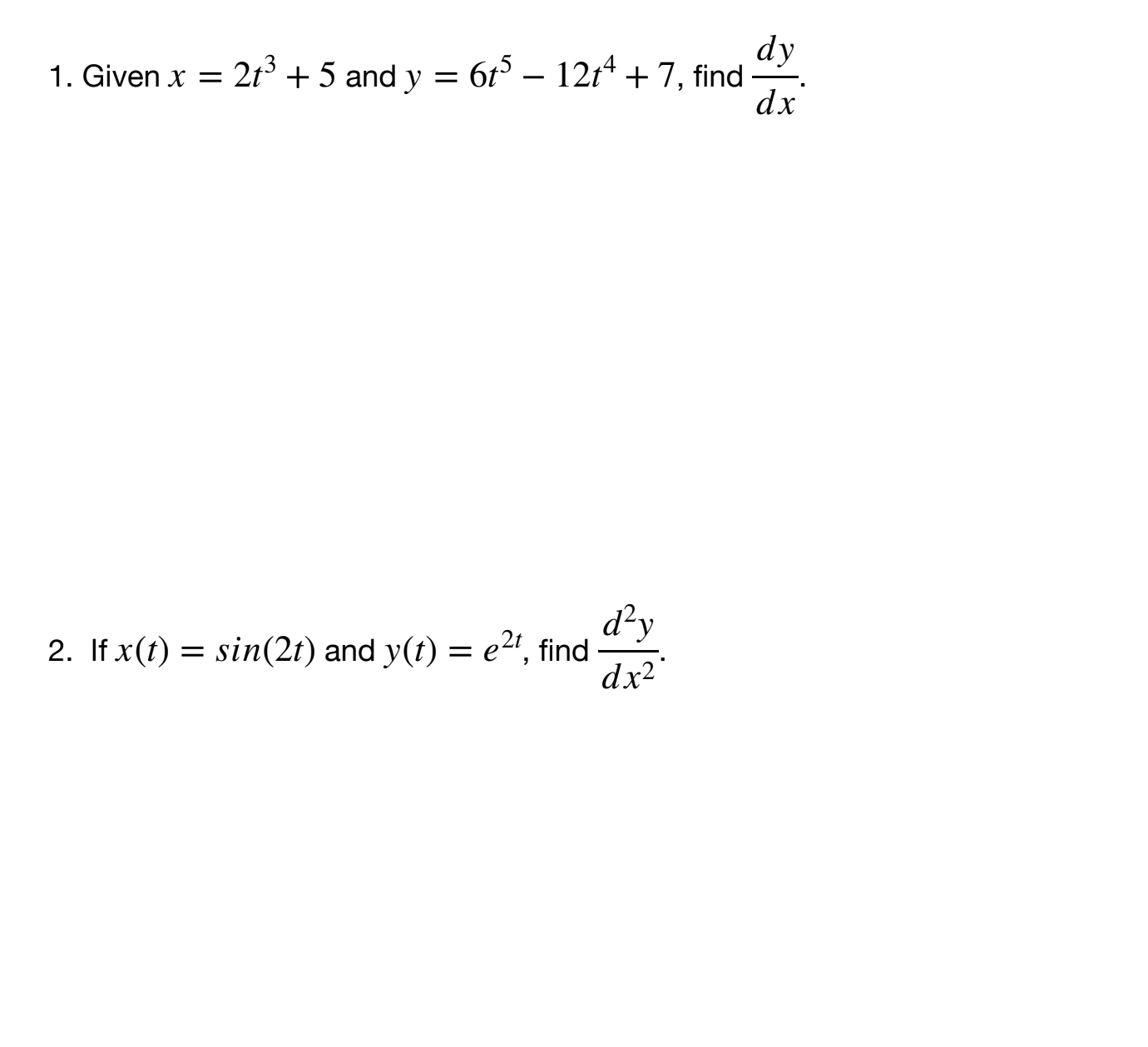 1. Given $x = 2t^3 + 5$ and $y = 6t^5 - 12t^4 + 7$, find $\frac{dy}{dx}$.

2. If $x(t) = sin(2t)$ and $y(t) = e^{2t}$, find $\frac{d^2y}{dx^2}$.